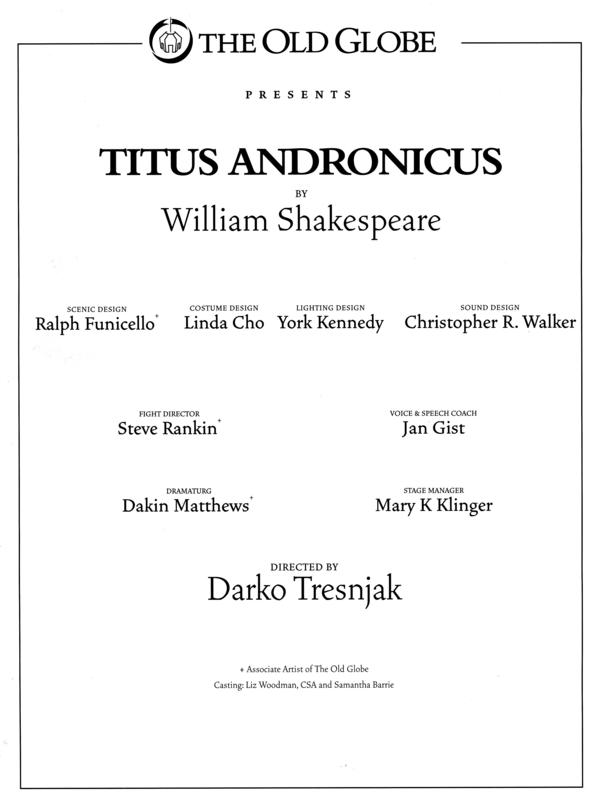 THE OLD GLOBE

PRESENTS

TITUS ANDRONICUS

BY

William Shakespeare

SCENIC DESIGN
Ralph Funicello$^{+}$

COSTUME DESIGN
Linda Cho

LIGHTING DESIGN
York Kennedy

SOUND DESIGN
Christopher R. Walker

FIGHT DIRECTOR
Steve Rankin$^{+}$

VOICE & SPEECH COACH
Jan Gist

DRAMATURG
Dakin Matthews$^{+}$

STAGE MANAGER
Mary K Klinger

DIRECTED BY
Darko Tresnjak

+ Associate Artist of The Old Globe
Casting: Liz Woodman, CSA and Samantha Barrie